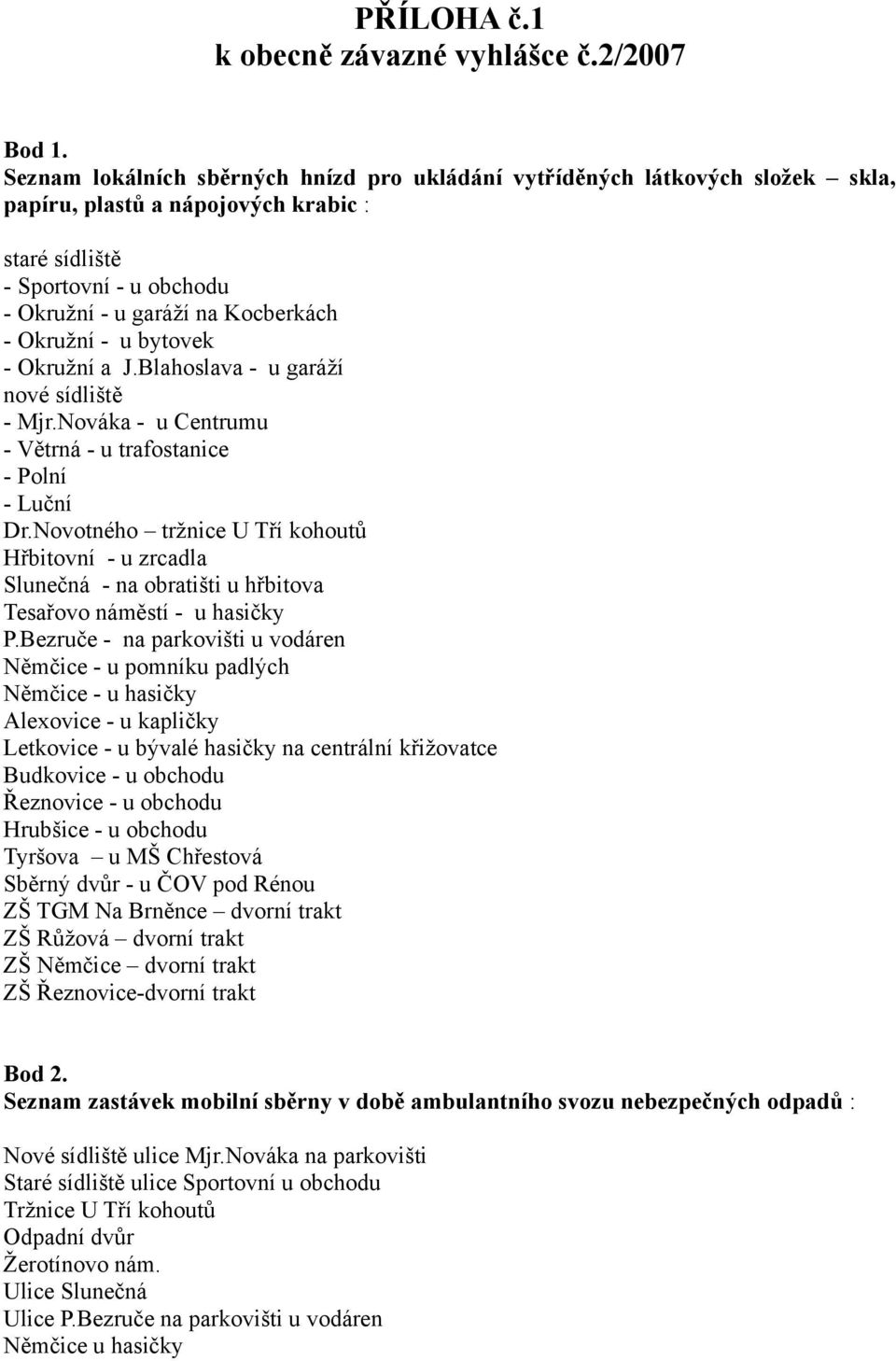 PŘÍLOHA č.1
k obecně závazné vyhlášce č.2/2007

Bod 1.
Seznam lokálních sběrných hnízd pro ukládání vytříděných látkových složek – skla, papíru, plastů a nápojových krabic :

staré sídliště
- Sportovní - u obchodu
- Okružní - u garáží na Kocberkách
- Okružní - u bytovek
- Okružní a J.Blahoslava - u garáží
nové sídliště
- Mjr.Nováka - u Centrumu
- Větrná - u trafostanice
- Polní
- Luční
Dr.Novotného – tržnice U Tří kohoutů
Hřbitovní - u zrcadla
Slunečná - na obratišti u hřbitova
Tesařovo náměstí - u hasičky
P.Bezruče - na parkovišti u vodáren
Němčice - u pomníku padlých
Němčice - u hasičky
Alexovice - u kapličky
Letkovice - u bývalé hasičky na centrální křižovatce
Budkovice - u obchodu
Řeznovice - u obchodu
Hrubšice - u obchodu
Tyršova – u MŠ Chřestová
Sběrný dvůr - u ČOV pod Rénou
ZŠ TGM Na Brněnce – dvorní trakt
ZŠ Růžová – dvorní trakt
ZŠ Němčice – dvorní trakt
ZŠ Řeznovice-dvorní trakt

Bod 2.
Seznam zastávek mobilní sběrny v době ambulantního svozu nebezpečných odpadů :

Nové sídliště ulice Mjr.Nováka na parkovišti
Staré sídliště ulice Sportovní u obchodu
Tržnice U Tří kohoutů
Odpadní dvůr
Žerotínovo nám.
Ulice Slunečná
Ulice P.Bezruče na parkovišti u vodáren
Němčice u hasičky